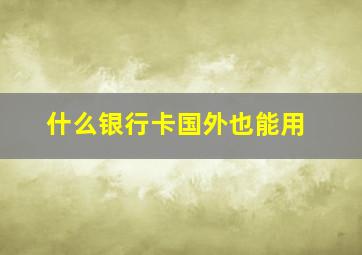 什么银行卡国外也能用